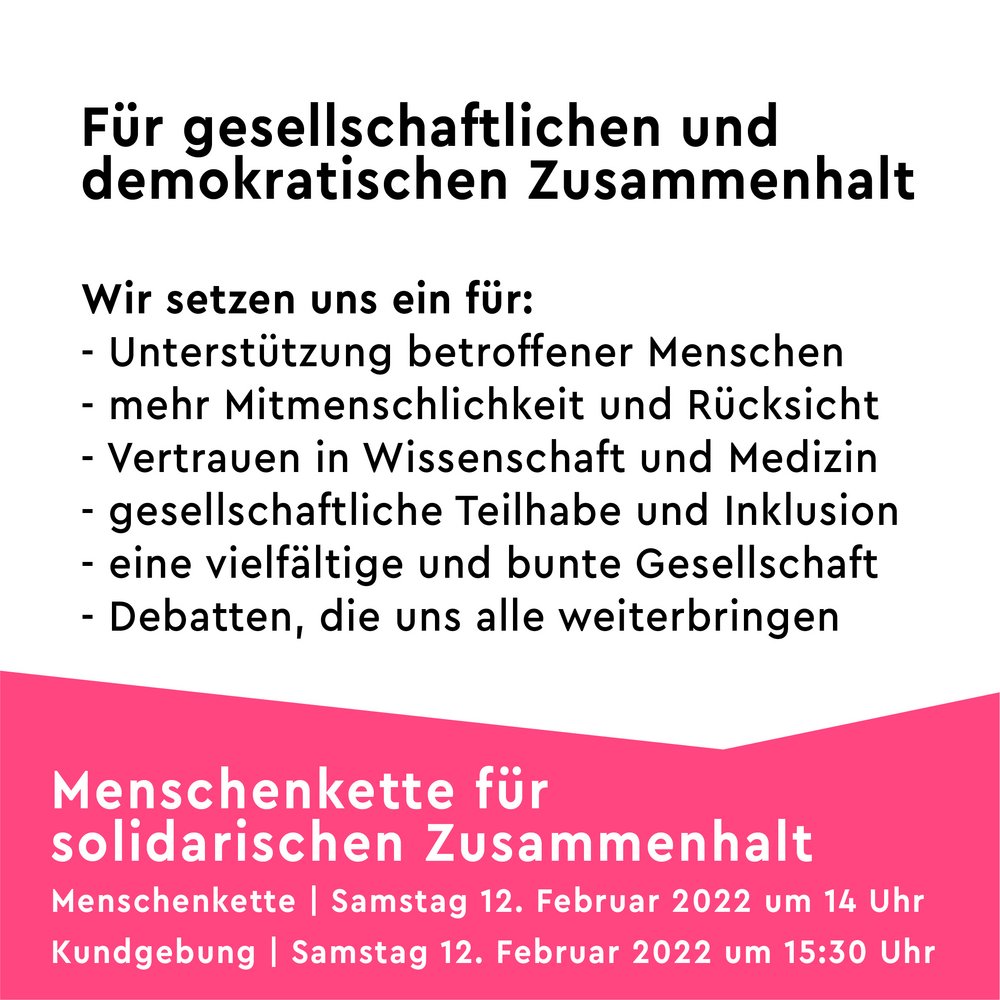 Für gesellschaftlichen und demokratischen Zusammenhalt

Wir setzen uns ein für:
- Unterstützung betroffener Menschen
- mehr Mitmenschlichkeit und Rücksicht
- Vertrauen in Wissenschaft und Medizin
- gesellschaftliche Teilhabe und Inklusion
- eine vielfältige und bunte Gesellschaft
- Debatten, die uns alle weiterbringen

Menschenkette für solidarischen Zusammenhalt

Menschenkette | Samstag 12. Februar 2022 um 14 Uhr

Kundgebung | Samstag 12. Februar 2022 um 15:30 Uhr